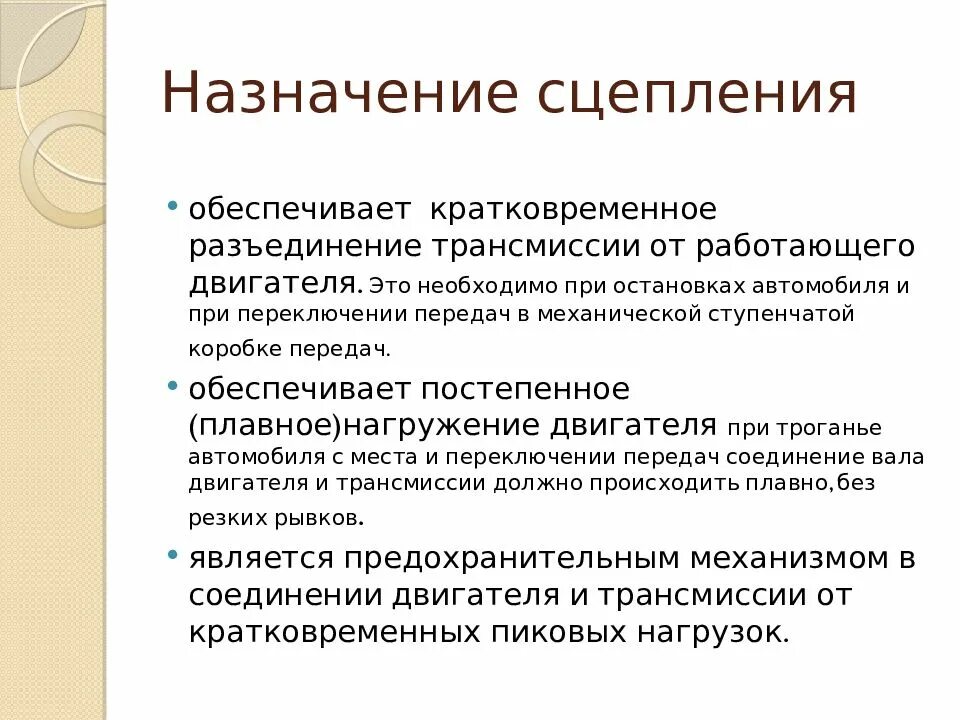 Назначение сцепления

• обеспечивает  кратковременное разъединение трансмиссии от работающего двигателя. Это необходимо при остановках автомобиля и при переключении передач в механической ступенчатой коробке передач.

• обеспечивает постепенное (плавное)нагружение двигателя при троганье автомобиля с места и переключении передач соединение вала двигателя и трансмиссии должно происходить плавно,без резких рывков.

• является предохранительным механизмом в соединении двигателя и трансмиссии от кратковременных пиковых нагрузок.